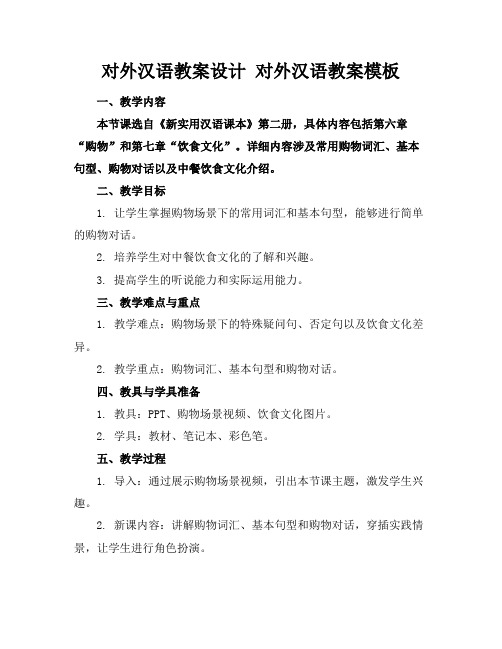 对外汉语教案设计 对外汉语教案模板

一、教学内容

本节课选自《新实用汉语课本》第二册，具体内容包括第六章“购物”和第七章“饮食文化”。详细内容涉及常用购物词汇、基本句型、购物对话以及中餐饮食文化介绍。

二、教学目标

1. 让学生掌握购物场景下的常用词汇和基本句型，能够进行简单的购物对话。

2. 培养学生对中餐饮食文化的了解和兴趣。

3. 提高学生的听说能力和实际运用能力。

三、教学难点与重点

1. 教学难点：购物场景下的特殊疑问句、否定句以及饮食文化差异。

2. 教学重点：购物词汇、基本句型和购物对话。

四、教具与学具准备

1. 教具：PPT、购物场景视频、饮食文化图片。

2. 学具：教材、笔记本、彩色笔。

五、教学过程

1. 导入：通过展示购物场景视频，引出本节课主题，激发学生兴趣。

2. 新课内容：讲解购物词汇、基本句型和购物对话，穿插实践情景，让学生进行角色扮演。